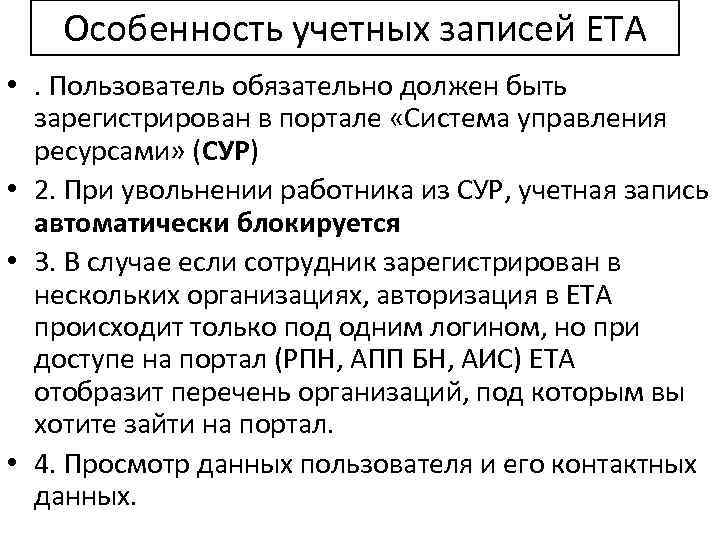 Особенность учетных записей ЕТА

• . Пользователь обязательно должен быть зарегистрирован в портале «Система управления ресурсами» (СУР)

• 2. При увольнении работника из СУР, учетная запись автоматически блокируется

• 3. В случае если сотрудник зарегистрирован в нескольких организациях, авторизация в ЕТА происходит только под одним логином, но при доступе на портал (РПН, АПП БН, АИС) ЕТА отобразит перечень организаций, под которым вы хотите зайти на портал.

• 4. Просмотр данных пользователя и его контактных данных.